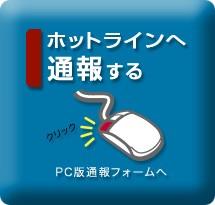 ホットラインへ
通報する

クリック

PC版通報フォームへ